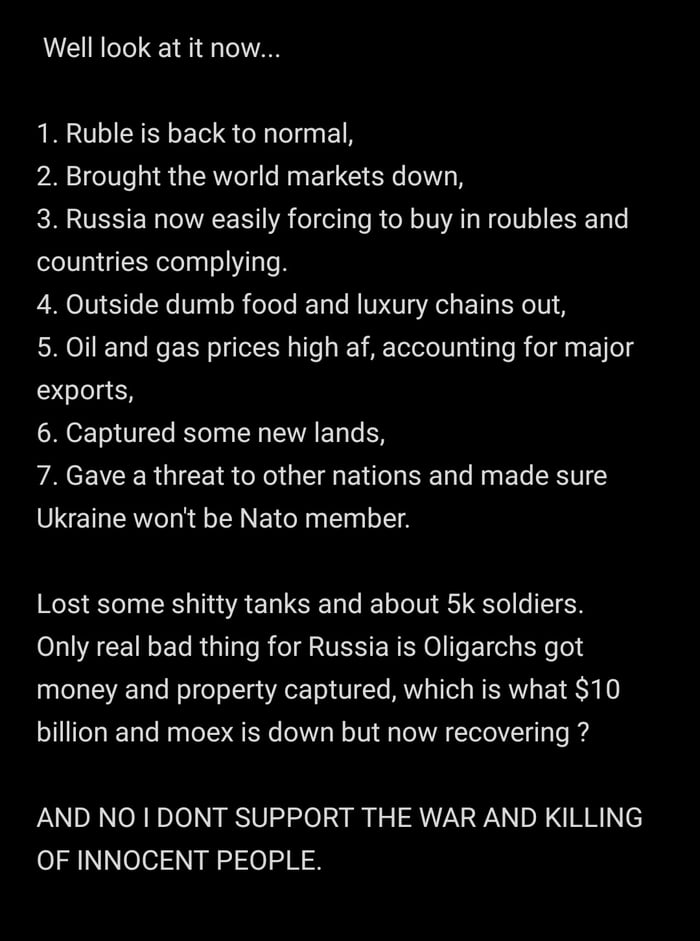 Well look at it now...

1. Ruble is back to normal,
2. Brought the world markets down,
3. Russia now easily forcing to buy in roubles and countries complying.
4. Outside dumb food and luxury chains out,
5. Oil and gas prices high af, accounting for major exports,
6. Captured some new lands,
7. Gave a threat to other nations and made sure Ukraine won't be Nato member.

Lost some shitty tanks and about 5k soldiers. Only real bad thing for Russia is Oligarchs got money and property captured, which is what \$10 billion and moex is down but now recovering ?

AND NO I DONT SUPPORT THE WAR AND KILLING OF INNOCENT PEOPLE.